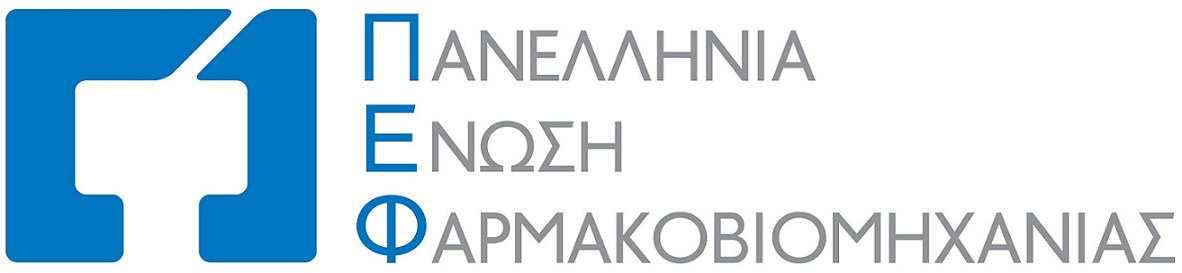 ΠΑΝΕΛΛΗΝΙΑ
ΕΝΩΣΗ
ΦΑΡΜΑΚΟΒΙΟΜΗΧΑΝΙΑΣ